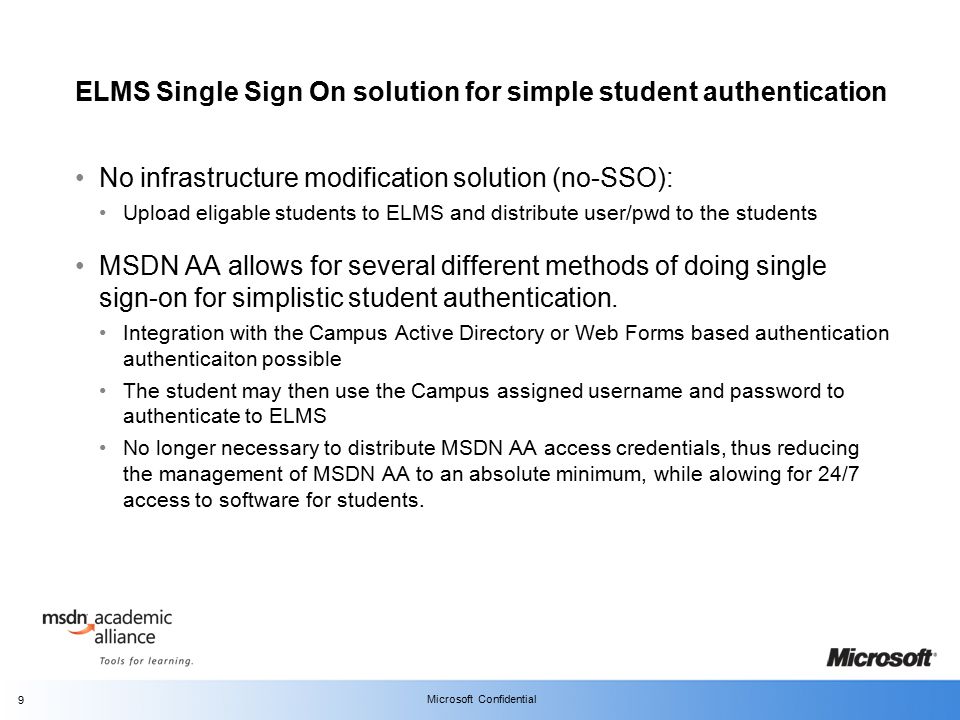 ELMS Single Sign On solution for simple student authentication

• No infrastructure modification solution (no-SSO):
• Upload eligable students to ELMS and distribute user/pwd to the students

• MSDN AA allows for several different methods of doing single sign-on for simplistic student authentication.
• Integration with the Campus Active Directory or Web Forms based authentication authenticaiton possible
• The student may then use the Campus assigned username and password to authenticate to ELMS
• No longer necessary to distribute MSDN AA access credentials, thus reducing the management of MSDN AA to an absolute minimum, while alowing for 24/7 access to software for students.

msdn academic alliance
Tools for learning.

Microsoft

9

Microsoft Confidential